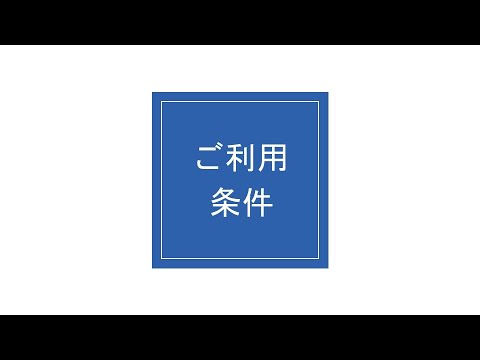 ご利用
条件